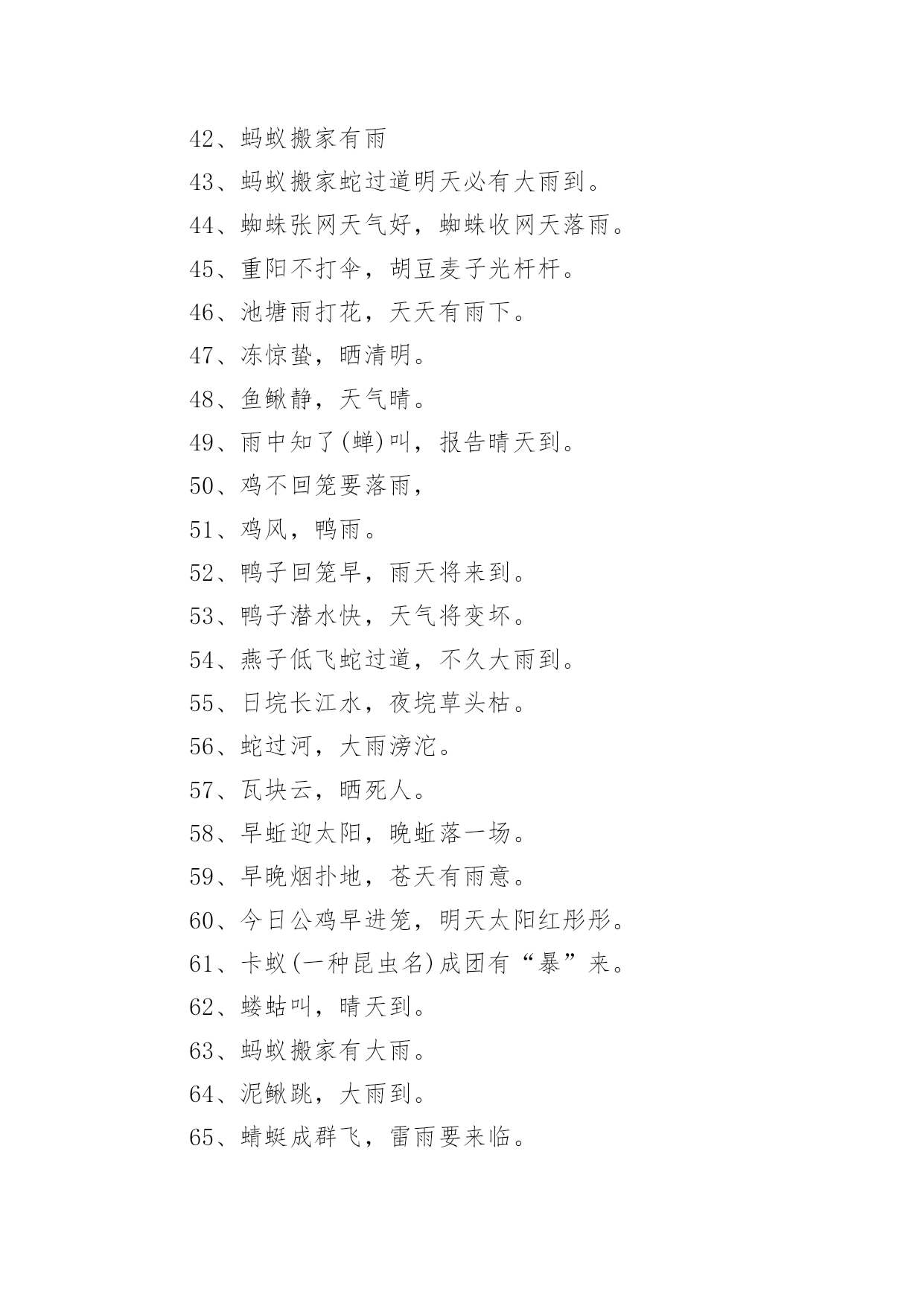 42、蚂蚁搬家有雨

43、蚂蚁搬家蛇过道明天必有大雨到。

44、蜘蛛张网天气好，蜘蛛收网天落雨。

45、重阳不打伞，胡豆麦子光杆杆。

46、池塘雨打花，天天有雨下。

47、冻惊蛰，晒清明。

48、鱼鳅静，天气晴。

49、雨中知了(蝉)叫，报告晴天到。

50、鸡不回笼要落雨，

51、鸡风，鸭雨。

52、鸭子回笼早，雨天将来到。

53、鸭子潜水快，天气将变坏。

54、燕子低飞蛇过道，不久大雨到。

55、日垸长江水，夜垸草头枯。

56、蛇过河，大雨滂沱。

57、瓦块云，晒死人。

58、早虹迎太阳，晚虹落一场。

59、早晚烟扑地，苍天有雨意。

60、今日公鸡早进笼，明天太阳红彤彤。

61、卡蚁(一种昆虫名)成团有“暴”来。

62、蝼蛄叫，晴天到。

63、蚂蚁搬家有大雨。

64、泥鳅跳，大雨到。

65、蜻蜓成群飞，雷雨要来临。